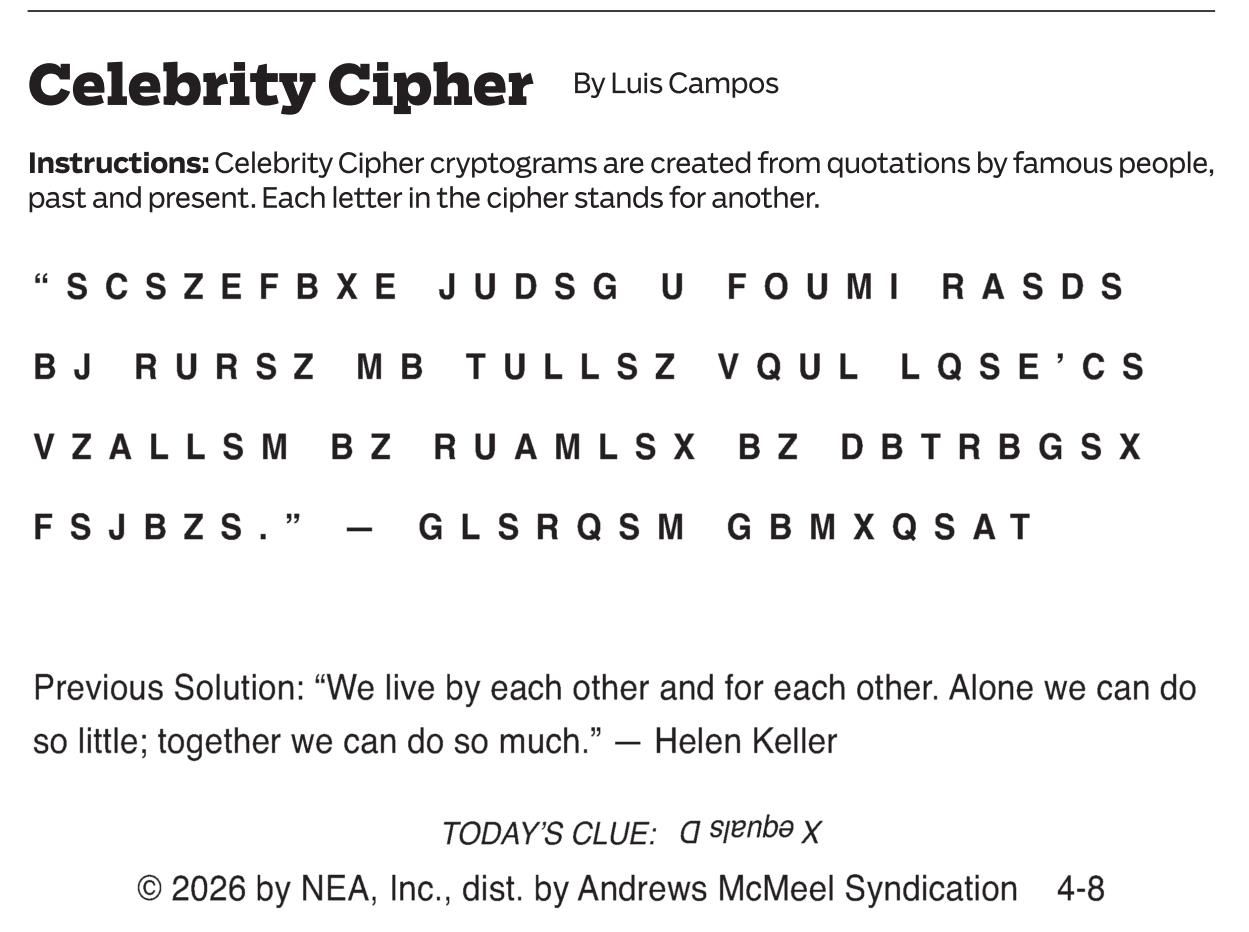 Celebrity Cipher By Luis Campos

**Instructions:** Celebrity Cipher cryptograms are created from quotations by famous people, past and present. Each letter in the cipher stands for another.

“SCSZEFBXE JUDSG U FOUMI RASDS BJ RURSZ MB TULLSZ VQUL LQSE’CS VZALLSM BZ RUAMLSX BZ DBTRBGSX FSJBZS.” — GLSRQSM GBMXQSAT

Previous Solution: “We live by each other and for each other. Alone we can do so little; together we can do so much.” — Helen Keller

TODAY’S CLUE: X equals D

© 2026 by NEA, Inc., dist. by Andrews McMeel Syndication 4-8